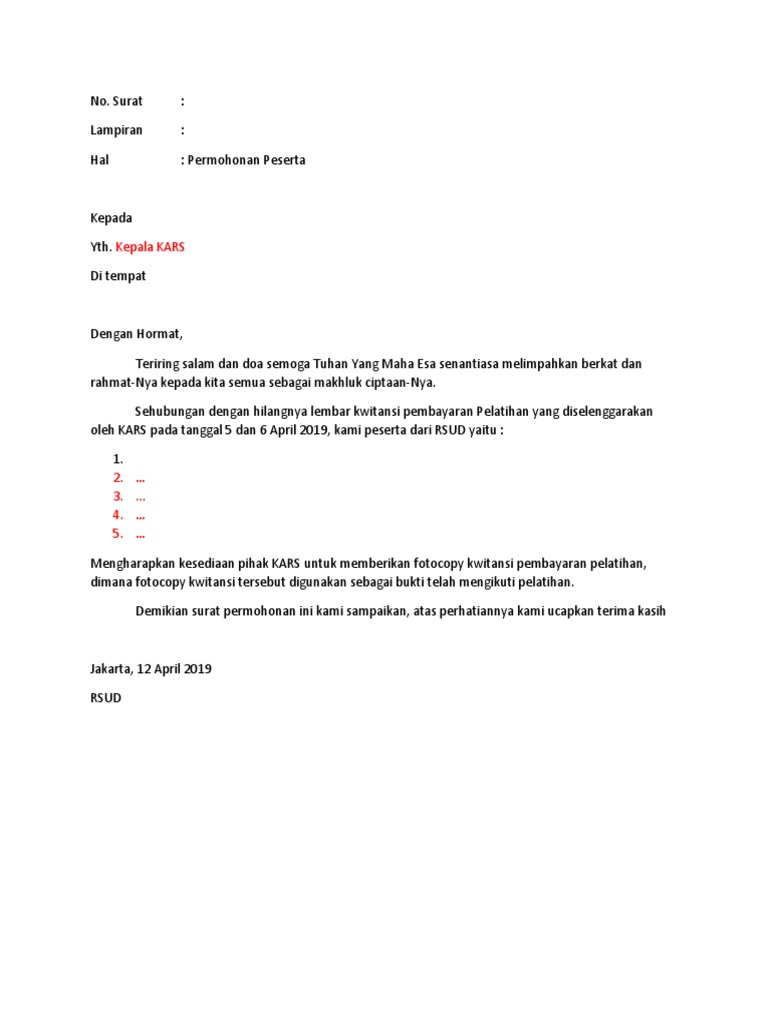 No. Surat :

Lampiran :

Hal : Permohonan Peserta

Kepada

Yth. Kepala KARS

Di tempat

Dengan Hormat,

Teriring salam dan doa semoga Tuhan Yang Maha Esa senantiasa melimpahkan berkat dan rahmat-Nya kepada kita semua sebagai makhluk ciptaan-Nya.

Sehubungan dengan hilangnya lembar kwitansi pembayaran Pelatihan yang diselenggarakan oleh KARS pada tanggal 5 dan 6 April 2019, kami peserta dari RSUD yaitu :

1.
2. ...
3. ...
4. ...
5. ...

Mengharapkan kesediaan pihak KARS untuk memberikan fotocopy kwitansi pembayaran pelatihan, dimana fotocopy kwitansi tersebut digunakan sebagai bukti telah mengikuti pelatihan.

Demikian surat permohonan ini kami sampaikan, atas perhatiannya kami ucapkan terima kasih

Jakarta, 12 April 2019

RSUD